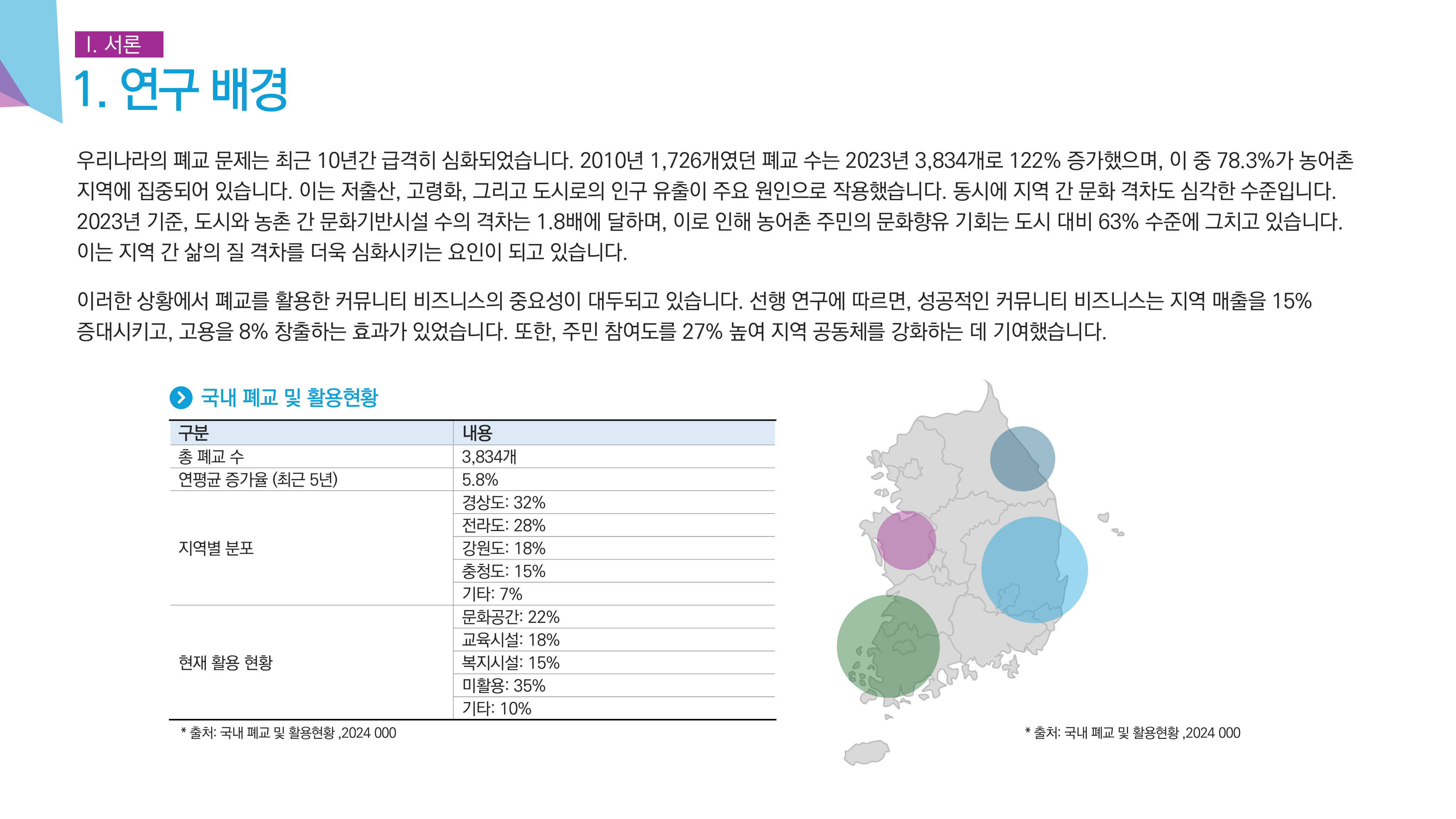 I. 서론

1. 연구 배경

우리나라의 폐교 문제는 최근 10년간 급격히 심화되었습니다. 2010년 1,726개였던 폐교 수는 2023년 3,834개로 122% 증가했으며, 이 중 78.3%가 농어촌 지역에 집중되어 있습니다. 이는 저출산, 고령화, 그리고 도시로의 인구 유출이 주요 원인으로 작용했습니다. 동시에 지역 간 문화 격차도 심각한 수준입니다. 2023년 기준, 도시와 농촌 간 문화기반시설 수의 격차는 1.8배에 달하며, 이로 인해 농어촌 주민의 문화향유 기회는 도시 대비 63% 수준에 그치고 있습니다. 이는 지역 간 삶의 질 격차를 더욱 심화시키는 요인이 되고 있습니다.

이러한 상황에서 폐교를 활용한 커뮤니티 비즈니스의 중요성이 대두되고 있습니다. 선행 연구에 따르면, 성공적인 커뮤니티 비즈니스는 지역 매출을 15% 증대시키고, 고용을 8% 창출하는 효과가 있었습니다. 또한, 주민 참여도를 27% 높여 지역 공동체를 강화하는 데 기여했습니다.

국내 폐교 및 활용현황

| 구분 | 내용 |
|---|---|
| 총 폐교 수 | 3,834개 |
| 연평균 증가율 (최근 5년) | 5.8% |
| 지역별 분포 | 경상도: 32% |
| | 전라도: 28% |
| | 강원도: 18% |
| | 충청도: 15% |
| | 기타: 7% |
| 현재 활용 현황 | 문화공간: 22% |
| | 교육시설: 18% |
| | 복지시설: 15% |
| | 미활용: 35% |
| | 기타: 10% |

* 출처: 국내 폐교 및 활용현황 ,2024 000

* 출처: 국내 폐교 및 활용현황 ,2024 000